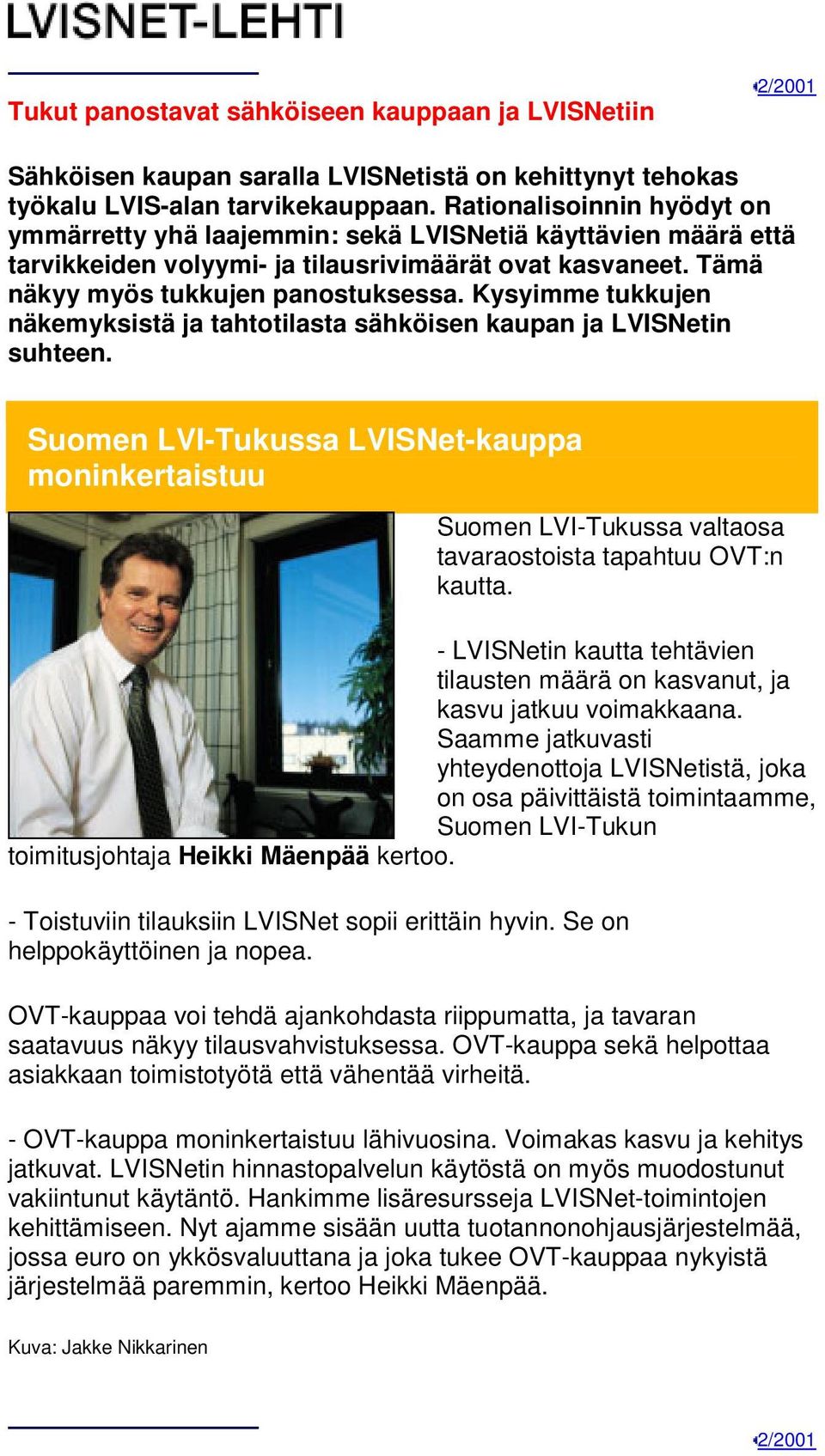 LVISNET-LEHTI

2/2001

Tukut panostavat sähköiseen kauppaan ja LVISNetiin

Sähköisen kaupan saralla LVISNetistä on kehittynyt tehokas työkalu LVIS-alan tarvikekauppaan. Rationalisoinnin hyödyt on ymmärretty yhä laajemmin: sekä LVISNetiä käyttävien määrä että tarvikkeiden volyymi- ja tilausrivimäärät ovat kasvaneet. Tämä näkyy myös tukkujen panostuksessa. Kysyimme tukkujen näkemyksistä ja tahtotilasta sähköisen kaupan ja LVISNetin suhteen.

Suomen LVI-Tukussa LVISNet-kauppa moninkertaistuu

Suomen LVI-Tukussa valtaosa tavaraostoista tapahtuu OVT:n kautta.

- LVISNetin kautta tehtävien tilausten määrä on kasvanut, ja kasvu jatkuu voimakkaana. Saamme jatkuvasti yhteydenottoja LVISNetistä, joka on osa päivittäistä toimintaamme, Suomen LVI-Tukun toimitusjohtaja Heikki Mäenpää kertoo.

- Toistuviin tilauksiin LVISNet sopii erittäin hyvin. Se on helppokäyttöinen ja nopea.

OVT-kauppaa voi tehdä ajankohdasta riippumatta, ja tavaran saatavuus näkyy tilausvahvistuksessa. OVT-kauppa sekä helpottaa asiakkaan toimistotyötä että vähentää virheitä.

- OVT-kauppa moninkertaistuu lähivuosina. Voimakas kasvu ja kehitys jatkuvat. LVISNetin hinnastopalvelun käytöstä on myös muodostunut vakiintunut käytäntö. Hankimme lisäresursseja LVISNet-toimintojen kehittämiseen. Nyt ajamme sisään uutta tuotannonohjausjärjestelmää, jossa euro on ykkösvaluuttana ja joka tukee OVT-kauppaa nykyistä järjestelmää paremmin, kertoo Heikki Mäenpää.

Kuva: Jakke Nikkarinen

2/2001